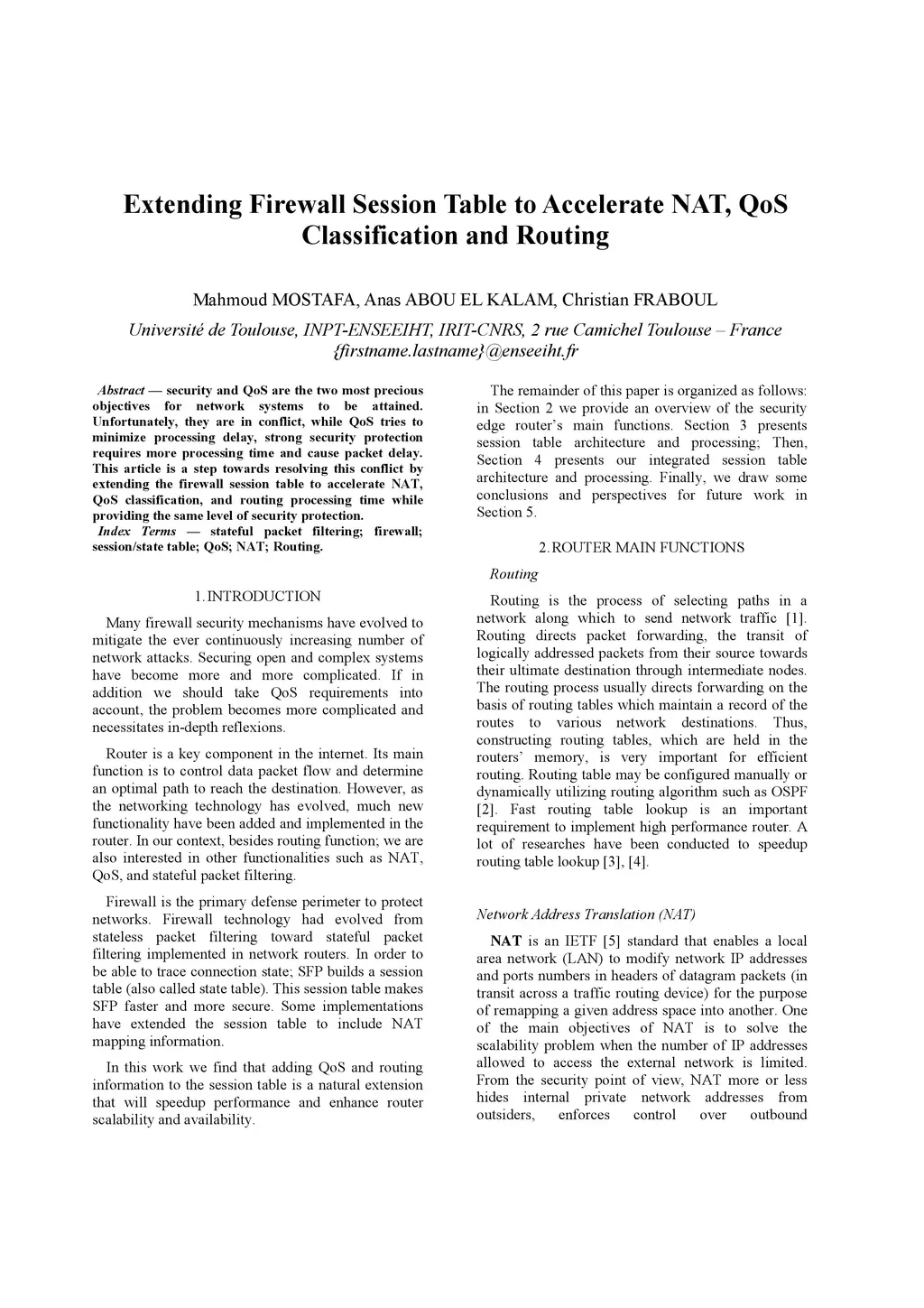 Extending Firewall Session Table to Accelerate NAT, QoS Classification and Routing

Mahmoud MOSTAFA, Anas ABOU EL KALAM, Christian FRABOUL

Université de Toulouse, INPT-ENSEEIHT, IRIT-CNRS, 2 rue Camichel Toulouse – France
{firstname.lastname}@enseeiht.fr

Abstract — security and QoS are the two most precious objectives for network systems to be attained. Unfortunately, they are in conflict, while QoS tries to minimize processing delay, strong security protection requires more processing time and cause packet delay. This article is a step towards resolving this conflict by extending the firewall session table to accelerate NAT, QoS classification, and routing processing time while providing the same level of security protection.
Index Terms — stateful packet filtering; firewall; session/state table; QoS; NAT; Routing.

1. INTRODUCTION

Many firewall security mechanisms have evolved to mitigate the ever continuously increasing number of network attacks. Securing open and complex systems have become more and more complicated. If in addition we should take QoS requirements into account, the problem becomes more complicated and necessitates in-depth reflexions.

Router is a key component in the internet. Its main function is to control data packet flow and determine an optimal path to reach the destination. However, as the networking technology has evolved, much new functionality have been added and implemented in the router. In our context, besides routing function; we are also interested in other functionalities such as NAT, QoS, and stateful packet filtering.

Firewall is the primary defense perimeter to protect networks. Firewall technology had evolved from stateless packet filtering toward stateful packet filtering implemented in network routers. In order to be able to trace connection state; SFP builds a session table (also called state table). This session table makes SFP faster and more secure. Some implementations have extended the session table to include NAT mapping information.

In this work we find that adding QoS and routing information to the session table is a natural extension that will speedup performance and enhance router scalability and availability.

The remainder of this paper is organized as follows: in Section 2 we provide an overview of the security edge router's main functions. Section 3 presents session table architecture and processing; Then, Section 4 presents our integrated session table architecture and processing. Finally, we draw some conclusions and perspectives for future work in Section 5.

2. ROUTER MAIN FUNCTIONS

Routing

Routing is the process of selecting paths in a network along which to send network traffic [1]. Routing directs packet forwarding, the transit of logically addressed packets from their source towards their ultimate destination through intermediate nodes. The routing process usually directs forwarding on the basis of routing tables which maintain a record of the routes to various network destinations. Thus, constructing routing tables, which are held in the routers' memory, is very important for efficient routing. Routing table may be configured manually or dynamically utilizing routing algorithm such as OSPF [2]. Fast routing table lookup is an important requirement to implement high performance router. A lot of researches have been conducted to speedup routing table lookup [3], [4].

Network Address Translation (NAT)

NAT is an IETF [5] standard that enables a local area network (LAN) to modify network IP addresses and ports numbers in headers of datagram packets (in transit across a traffic routing device) for the purpose of remapping a given address space into another. One of the main objectives of NAT is to solve the scalability problem when the number of IP addresses allowed to access the external network is limited. From the security point of view, NAT more or less hides internal private network addresses from outsiders, enforces control over outbound